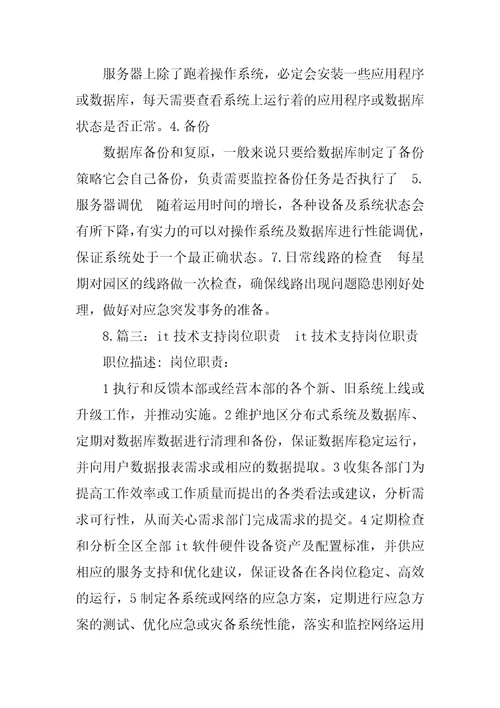 服务器上除了跑着操作系统，必定会安装一些应用程序或数据库，每天需要查看系统上运行着的应用程序或数据库状态是否正常。4. 备份

数据库备份和复原，一般来说只要给数据库制定了备份策略它会自己备份，负责需要监控备份任务是否执行了 5. 服务器调优 随着运用时间的增长，各种设备及系统状态会有所下降，有实力的可以对操作系统及数据库进行性能调优，保证系统处于一个最正确状态。7. 日常线路的检查 每星期对园区的线路做一次检查，确保线路出现问题隐患刚好处理，做好对应急突发事务的准备。

8. 篇三：it 技术支持岗位职责 it 技术支持岗位职责

职位描述：岗位职责：

1 执行和反馈本部或经营本部的各个新、旧系统上线或升级工作，并推动实施。2 维护地区分布式系统及数据库、定期对数据库数据进行清理和备份，保证数据库稳定运行，并向用户数据报表需求或相应的数据提取。3 收集各部门为提高工作效率或工作质量而提出的各类看法或建议，分析需求可行性，从而关心需求部门完成需求的提交。4 定期检查和分析全区全部 it 软件硬件设备资产及配置标准，并供应相应的服务支持和优化建议，保证设备在各岗位稳定、高效的运行，5 制定各系统或网络的应急方案，定期进行应急方案的测试、优化应急或灾备系统性能，落实和监控网络运用